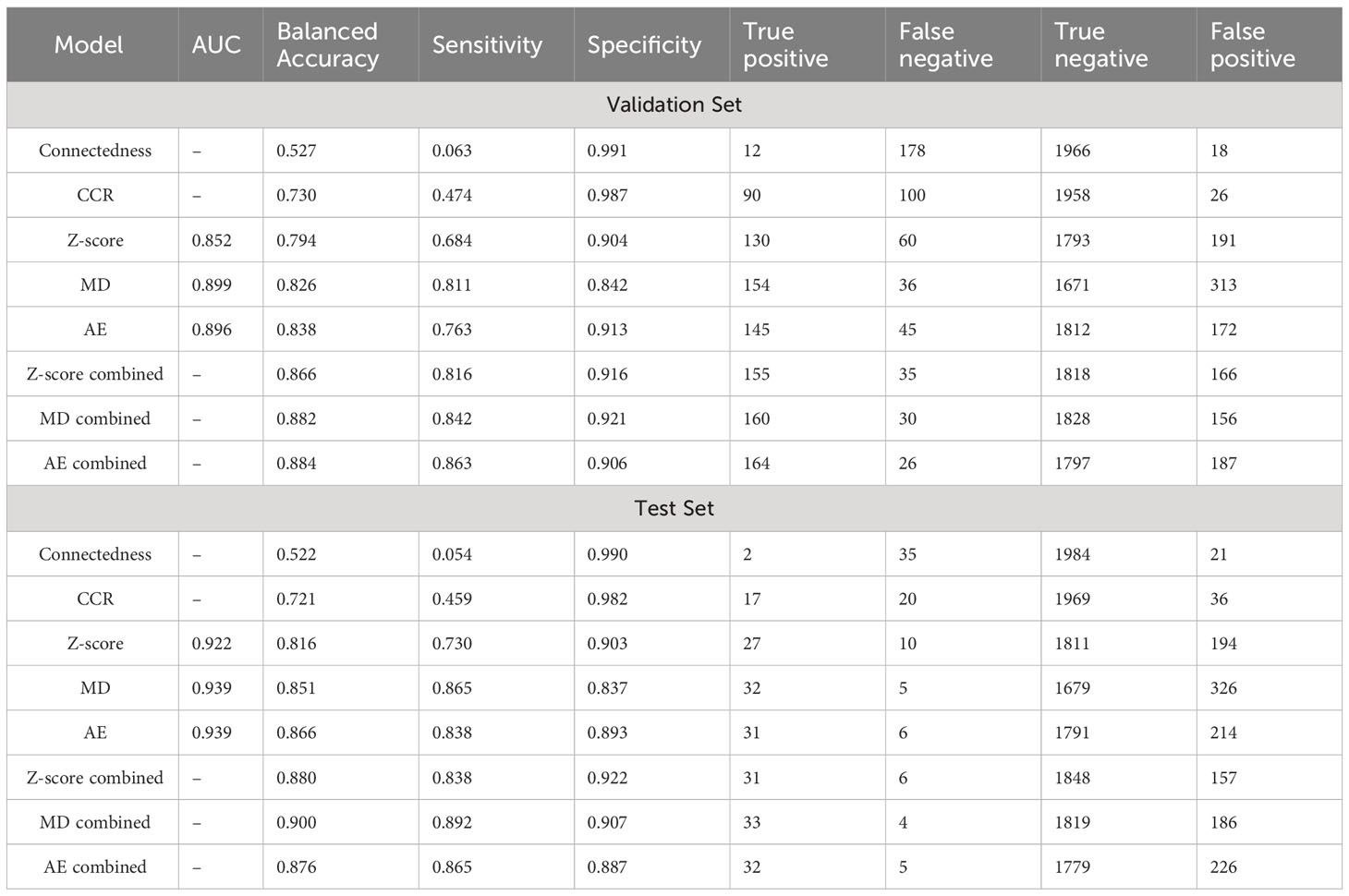 | Model | AUC | Balanced Accuracy | Sensitivity | Specificity | True positive | False negative | True negative | False positive |
|---|---|---|---|---|---|---|---|---|
| Validation Set | | | | | | | | |
| Connectedness | – | 0.527 | 0.063 | 0.991 | 12 | 178 | 1966 | 18 |
| CCR | – | 0.730 | 0.474 | 0.987 | 90 | 100 | 1958 | 26 |
| Z-score | 0.852 | 0.794 | 0.684 | 0.904 | 130 | 60 | 1793 | 191 |
| MD | 0.899 | 0.826 | 0.811 | 0.842 | 154 | 36 | 1671 | 313 |
| AE | 0.896 | 0.838 | 0.763 | 0.913 | 145 | 45 | 1812 | 172 |
| Z-score combined | – | 0.866 | 0.816 | 0.916 | 155 | 35 | 1818 | 166 |
| MD combined | – | 0.882 | 0.842 | 0.921 | 160 | 30 | 1828 | 156 |
| AE combined | – | 0.884 | 0.863 | 0.906 | 164 | 26 | 1797 | 187 |
| Test Set | | | | | | | | |
| Connectedness | – | 0.522 | 0.054 | 0.990 | 2 | 35 | 1984 | 21 |
| CCR | – | 0.721 | 0.459 | 0.982 | 17 | 20 | 1969 | 36 |
| Z-score | 0.922 | 0.816 | 0.730 | 0.903 | 27 | 10 | 1811 | 194 |
| MD | 0.939 | 0.851 | 0.865 | 0.837 | 32 | 5 | 1679 | 326 |
| AE | 0.939 | 0.866 | 0.838 | 0.893 | 31 | 6 | 1791 | 214 |
| Z-score combined | – | 0.880 | 0.838 | 0.922 | 31 | 6 | 1848 | 157 |
| MD combined | – | 0.900 | 0.892 | 0.907 | 33 | 4 | 1819 | 186 |
| AE combined | – | 0.876 | 0.865 | 0.887 | 32 | 5 | 1779 | 226 |